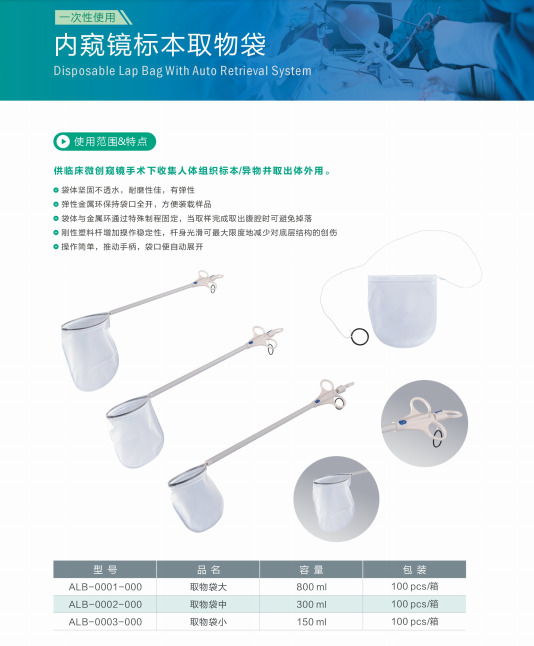 一次性使用

内窥镜标本取物袋

Disposable Lap Bag With Auto Retrieval System

使用范围&特点

供临床微创窥镜手术下收集人体组织标本/异物并取出体外用。

袋体坚固不透水，耐磨性佳，有弹性

弹性金属环保持袋口全开，方便装载样品

袋体与金属环通过特殊制程固定，当取样完成取出腹腔时可避免掉落

刚性塑料杆增加操作稳定性，杆身光滑可最大限度地减少对底层结构的创伤

操作简单，推动手柄，袋口便自动展开

| 型号 | 品名 | 容量 | 包装 |
|---|---|---|---|
| ALB-0001-000 | 取物袋大 | 800 ml | 100 pcs/箱 |
| ALB-0002-000 | 取物袋中 | 300 ml | 100 pcs/箱 |
| ALB-0003-000 | 取物袋小 | 150 ml | 100 pcs/箱 |